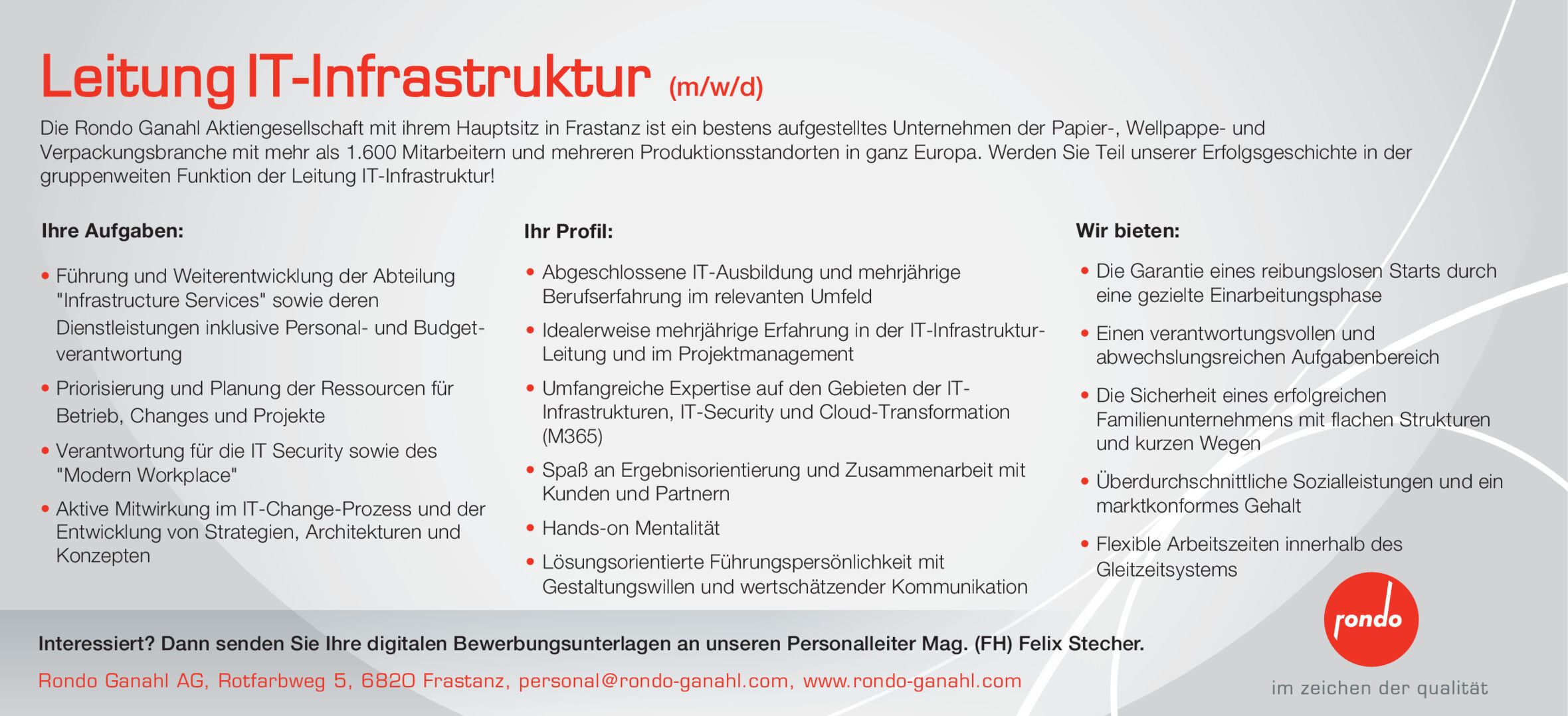 Leitung IT-Infrastruktur (m/w/d)

Die Rondo Ganahl Aktiengesellschaft mit ihrem Hauptsitz in Frastanz ist ein bestens aufgestelltes Unternehmen der Papier-, Wellpappe- und Verpackungsbranche mit mehr als 1.600 Mitarbeitern und mehreren Produktionsstandorten in ganz Europa. Werden Sie Teil unserer Erfolgsgeschichte in der gruppenweiten Funktion der Leitung IT-Infrastruktur!

Ihre Aufgaben:

• Führung und Weiterentwicklung der Abteilung "Infrastructure Services" sowie deren Dienstleistungen inklusive Personal- und Budgetverantwortung
• Priorisierung und Planung der Ressourcen für Betrieb, Changes und Projekte
• Verantwortung für die IT Security sowie des "Modern Workplace"
• Aktive Mitwirkung im IT-Change-Prozess und der Entwicklung von Strategien, Architekturen und Konzepten

Ihr Profil:

• Abgeschlossene IT-Ausbildung und mehrjährige Berufserfahrung im relevanten Umfeld
• Idealerweise mehrjährige Erfahrung in der IT-Infrastruktur-Leitung und im Projektmanagement
• Umfangreiche Expertise auf den Gebieten der IT-Infrastrukturen, IT-Security und Cloud-Transformation (M365)
• Spaß an Ergebnisorientierung und Zusammenarbeit mit Kunden und Partnern
• Hands-on Mentalität
• Lösungsorientierte Führungspersönlichkeit mit Gestaltungswillen und wertschätzender Kommunikation

Wir bieten:

• Die Garantie eines reibungslosen Starts durch eine gezielte Einarbeitungsphase
• Einen verantwortungsvollen und abwechslungsreichen Aufgabenbereich
• Die Sicherheit eines erfolgreichen Familienunternehmens mit flachen Strukturen und kurzen Wegen
• Überdurchschnittliche Sozialleistungen und ein marktkonformes Gehalt
• Flexible Arbeitszeiten innerhalb des Gleitzeitsystems

Interessiert? Dann senden Sie Ihre digitalen Bewerbungsunterlagen an unseren Personalleiter Mag. (FH) Felix Stecher.

Rondo Ganahl AG, Rotfarbweg 5, 6820 Frastanz, personal@rondo-ganahl.com, www.rondo-ganahl.com

rondo
im zeichen der qualität